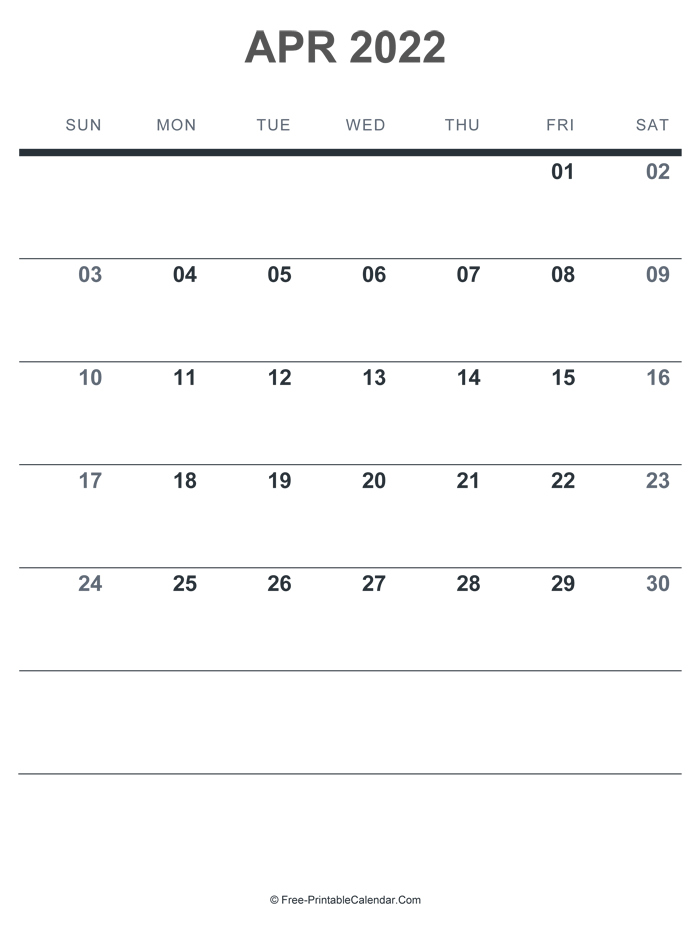 APR 2022

| SUN | MON | TUE | WED | THU | FRI | SAT |
|---|---|---|---|---|---|---|
| | | | | | 01 | 02 |
| 03 | 04 | 05 | 06 | 07 | 08 | 09 |
| 10 | 11 | 12 | 13 | 14 | 15 | 16 |
| 17 | 18 | 19 | 20 | 21 | 22 | 23 |
| 24 | 25 | 26 | 27 | 28 | 29 | 30 |
| | | | | | | |

© Free-PrintableCalendar.Com